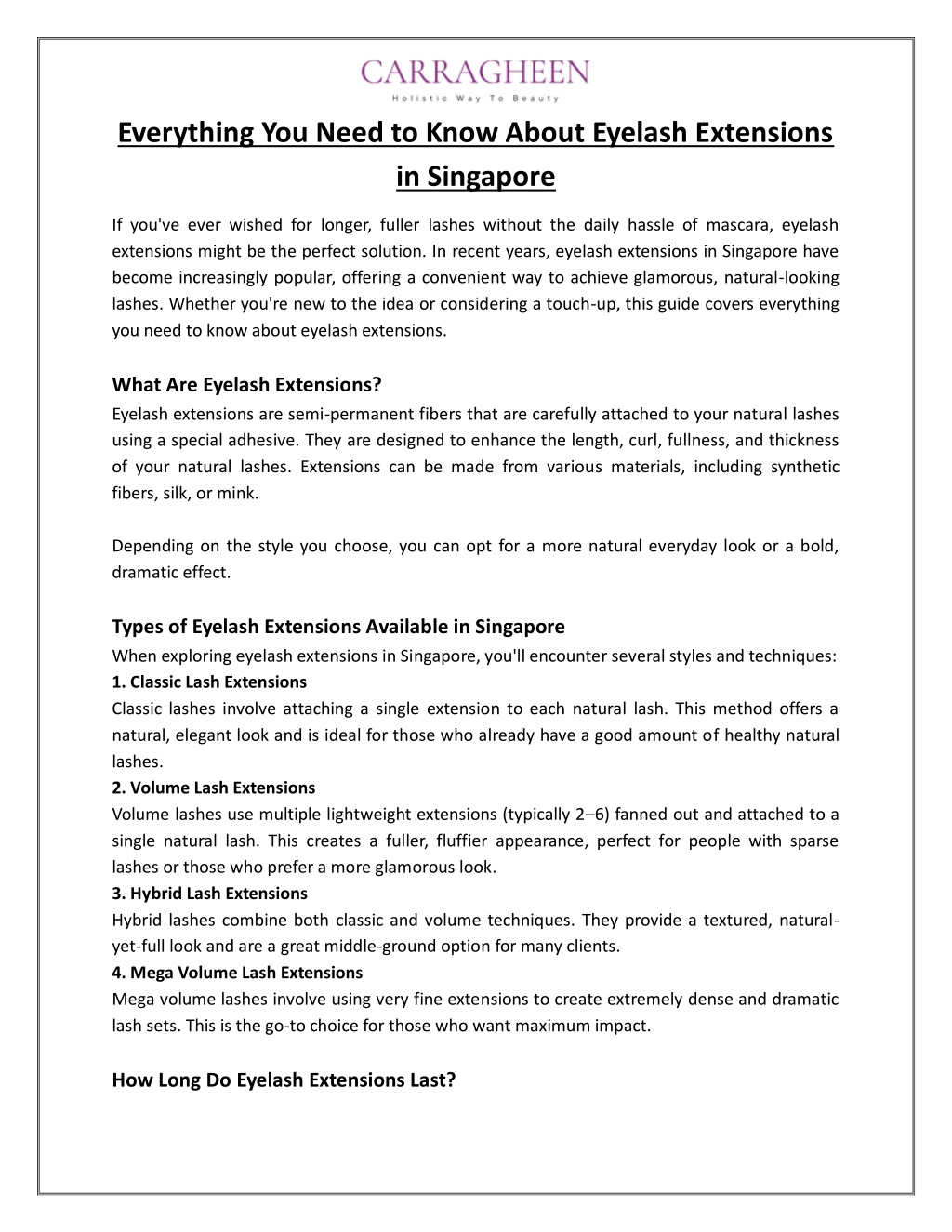 CARRAGHEEN
Holistic Way To Beauty

Everything You Need to Know About Eyelash Extensions in Singapore

If you've ever wished for longer, fuller lashes without the daily hassle of mascara, eyelash extensions might be the perfect solution. In recent years, eyelash extensions in Singapore have become increasingly popular, offering a convenient way to achieve glamorous, natural-looking lashes. Whether you're new to the idea or considering a touch-up, this guide covers everything you need to know about eyelash extensions.

What Are Eyelash Extensions?
Eyelash extensions are semi-permanent fibers that are carefully attached to your natural lashes using a special adhesive. They are designed to enhance the length, curl, fullness, and thickness of your natural lashes. Extensions can be made from various materials, including synthetic fibers, silk, or mink.

Depending on the style you choose, you can opt for a more natural everyday look or a bold, dramatic effect.

Types of Eyelash Extensions Available in Singapore
When exploring eyelash extensions in Singapore, you'll encounter several styles and techniques:
1. Classic Lash Extensions
Classic lashes involve attaching a single extension to each natural lash. This method offers a natural, elegant look and is ideal for those who already have a good amount of healthy natural lashes.
2. Volume Lash Extensions
Volume lashes use multiple lightweight extensions (typically 2–6) fanned out and attached to a single natural lash. This creates a fuller, fluffier appearance, perfect for people with sparse lashes or those who prefer a more glamorous look.
3. Hybrid Lash Extensions
Hybrid lashes combine both classic and volume techniques. They provide a textured, natural-yet-full look and are a great middle-ground option for many clients.
4. Mega Volume Lash Extensions
Mega volume lashes involve using very fine extensions to create extremely dense and dramatic lash sets. This is the go-to choice for those who want maximum impact.

How Long Do Eyelash Extensions Last?